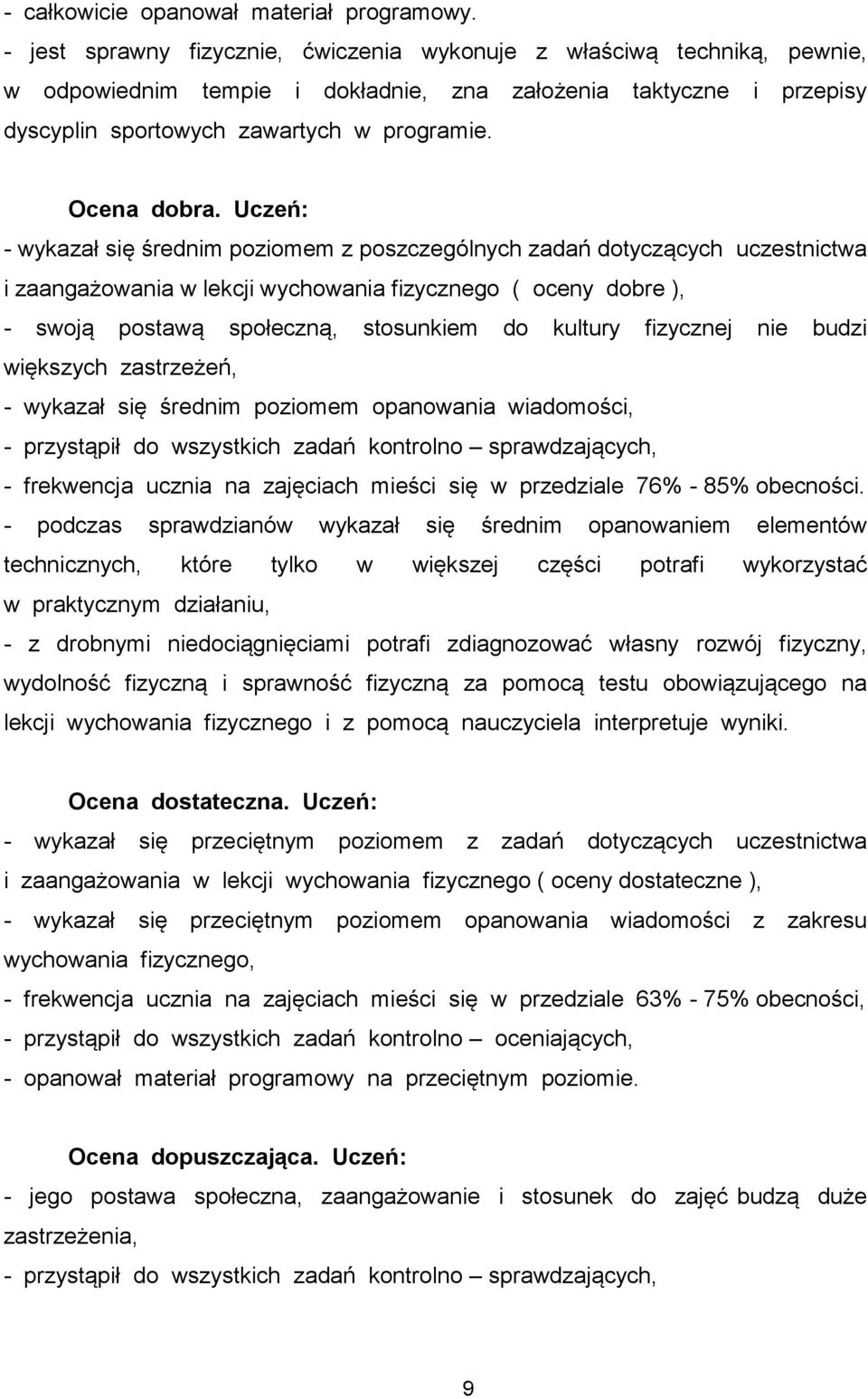 - całkowicie opanował materiał programowy.
- jest sprawny fizycznie, ćwiczenia wykonuje z właściwą techniką, pewnie, w odpowiednim tempie i dokładnie, zna założenia taktyczne i przepisy dyscyplin sportowych zawartych w programie.

Ocena dobra. Uczeń:
- wykazał się średnim poziomem z poszczególnych zadań dotyczących uczestnictwa i zaangażowania w lekcji wychowania fizycznego ( oceny dobre ),
- swoją postawą społeczną, stosunkiem do kultury fizycznej nie budzi większych zastrzeżeń,
- wykazał się średnim poziomem opanowania wiadomości,
- przystąpił do wszystkich zadań kontrolno – sprawdzających,
- frekwencja ucznia na zajęciach mieści się w przedziale 76% - 85% obecności.
- podczas sprawdzianów wykazał się średnim opanowaniem elementów technicznych, które tylko w większej części potrafi wykorzystać w praktycznym działaniu,
- z drobnymi niedociągnięciami potrafi zdiagnozować własny rozwój fizyczny, wydolność fizyczną i sprawność fizyczną za pomocą testu obowiązującego na lekcji wychowania fizycznego i z pomocą nauczyciela interpretuje wyniki.

Ocena dostateczna. Uczeń:
- wykazał się przeciętnym poziomem z zadań dotyczących uczestnictwa i zaangażowania w lekcji wychowania fizycznego ( oceny dostateczne ),
- wykazał się przeciętnym poziomem opanowania wiadomości z zakresu wychowania fizycznego,
- frekwencja ucznia na zajęciach mieści się w przedziale 63% - 75% obecności,
- przystąpił do wszystkich zadań kontrolno – oceniających,
- opanował materiał programowy na przeciętnym poziomie.

Ocena dopuszczająca. Uczeń:
- jego postawa społeczna, zaangażowanie i stosunek do zajęć budzą duże zastrzeżenia,
- przystąpił do wszystkich zadań kontrolno – sprawdzających,

9